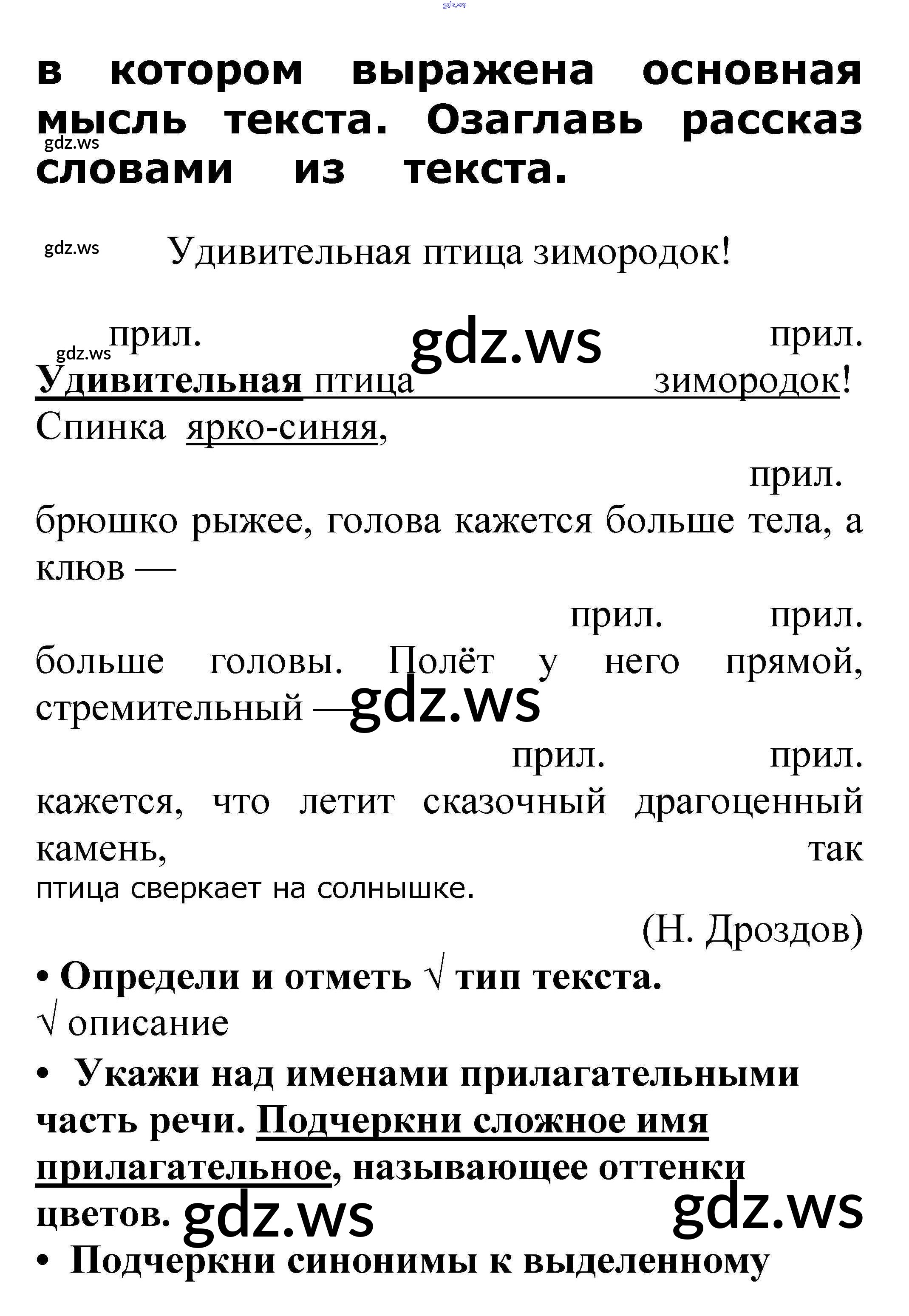 gdz.ws

в котором выражена основная мысль текста. Озаглавь рассказ словами из текста.

gdz.ws

gdz.ws Удивительная птица зимородок!

gdz.ws прил. gdz.ws прил.
Удивительная птица зимородок!
Спинка ярко-синяя,
прил.
брюшко рыжее, голова кажется больше тела, а клюв —
прил. прил.
больше головы. Полёт у него прямой, стремительный — gdz.ws
прил. прил.
кажется, что летит сказочный драгоценный камень, так птица сверкает на солнышке.
(Н. Дроздов)

• Определи и отметь √ тип текста.
√ описание
• Укажи над именами прилагательными часть речи. Подчеркни сложное имя прилагательное, называющее оттенки цветов. gdz.ws gdz.ws
• Подчеркни синонимы к выделенному